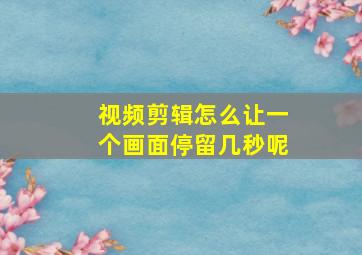 视频剪辑怎么让一个画面停留几秒呢